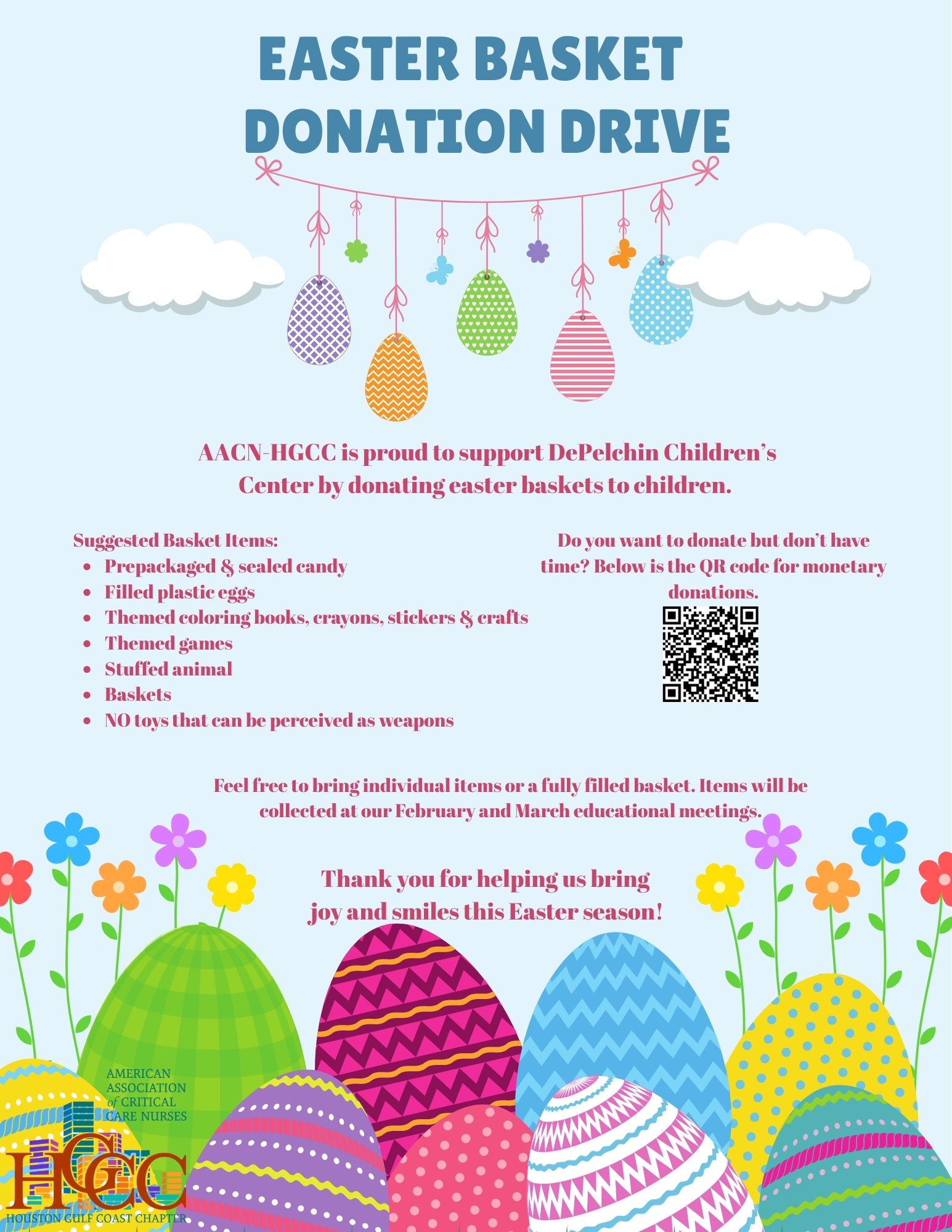 EASTER BASKET DONATION DRIVE

AACN-HGCC is proud to support DePelchin Children's Center by donating easter baskets to children.

Suggested Basket Items:
- Prepackaged & sealed candy
- Filled plastic eggs
- Themed coloring books, crayons, stickers & crafts
- Themed games
- Stuffed animal
- Baskets
- NO toys that can be perceived as weapons

Do you want to donate but don't have time? Below is the QR code for monetary donations.

Feel free to bring individual items or a fully filled basket. Items will be collected at our February and March educational meetings.

Thank you for helping us bring joy and smiles this Easter season!

AMERICAN ASSOCIATION of CRITICAL CARE NURSES
HGCC
HOUSTON GULF COAST CHAPTER